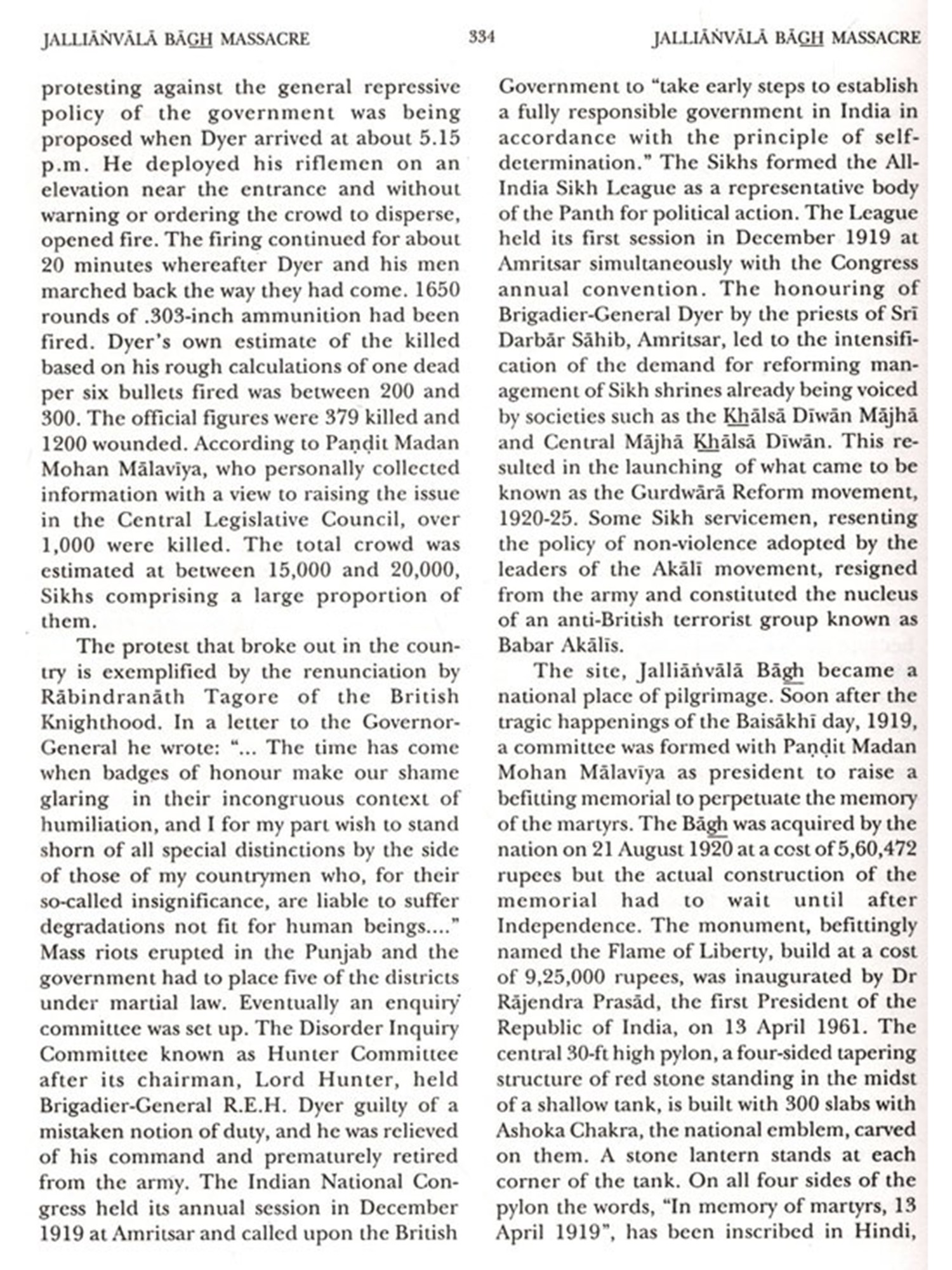 JALLIĀṄVĀLĀ BĀGH MASSACRE 334 JALLIĀṄVĀLĀ BĀGH MASSACRE

protesting against the general repressive policy of the government was being proposed when Dyer arrived at about 5.15 p.m. He deployed his riflemen on an elevation near the entrance and without warning or ordering the crowd to disperse, opened fire. The firing continued for about 20 minutes whereafter Dyer and his men marched back the way they had come. 1650 rounds of .303-inch ammunition had been fired. Dyer's own estimate of the killed based on his rough calculations of one dead per six bullets fired was between 200 and 300. The official figures were 379 killed and 1200 wounded. According to Paṇḍit Madan Mohan Mālavīya, who personally collected information with a view to raising the issue in the Central Legislative Council, over 1,000 were killed. The total crowd was estimated at between 15,000 and 20,000, Sikhs comprising a large proportion of them.

The protest that broke out in the country is exemplified by the renunciation by Rābindranāth Tagore of the British Knighthood. In a letter to the Governor-General he wrote: "... The time has come when badges of honour make our shame glaring in their incongruous context of humiliation, and I for my part wish to stand shorn of all special distinctions by the side of those of my countrymen who, for their so-called insignificance, are liable to suffer degradations not fit for human beings...." Mass riots erupted in the Punjab and the government had to place five of the districts under martial law. Eventually an enquiry committee was set up. The Disorder Inquiry Committee known as Hunter Committee after its chairman, Lord Hunter, held Brigadier-General R.E.H. Dyer guilty of a mistaken notion of duty, and he was relieved of his command and prematurely retired from the army. The Indian National Congress held its annual session in December 1919 at Amritsar and called upon the British Government to "take early steps to establish a fully responsible government in India in accordance with the principle of self-determination." The Sikhs formed the All-India Sikh League as a representative body of the Panth for political action. The League held its first session in December 1919 at Amritsar simultaneously with the Congress annual convention. The honouring of Brigadier-General Dyer by the priests of Srī Darbār Sāhib, Amritsar, led to the intensification of the demand for reforming management of Sikh shrines already being voiced by societies such as the Khālsā Dīwān Mājhā and Central Mājhā Khālsā Dīwān. This resulted in the launching of what came to be known as the Gurdwārā Reform movement, 1920-25. Some Sikh servicemen, resenting the policy of non-violence adopted by the leaders of the Akālī movement, resigned from the army and constituted the nucleus of an anti-British terrorist group known as Babar Akālīs.

The site, Jalliāṅvālā Bāgh became a national place of pilgrimage. Soon after the tragic happenings of the Baisākhī day, 1919, a committee was formed with Paṇḍit Madan Mohan Mālavīya as president to raise a befitting memorial to perpetuate the memory of the martyrs. The Bāgh was acquired by the nation on 21 August 1920 at a cost of 5,60,472 rupees but the actual construction of the memorial had to wait until after Independence. The monument, befittingly named the Flame of Liberty, build at a cost of 9,25,000 rupees, was inaugurated by Dr Rājendra Prasād, the first President of the Republic of India, on 13 April 1961. The central 30-ft high pylon, a four-sided tapering structure of red stone standing in the midst of a shallow tank, is built with 300 slabs with Ashoka Chakra, the national emblem, carved on them. A stone lantern stands at each corner of the tank. On all four sides of the pylon the words, "In memory of martyrs, 13 April 1919", has been inscribed in Hindi,